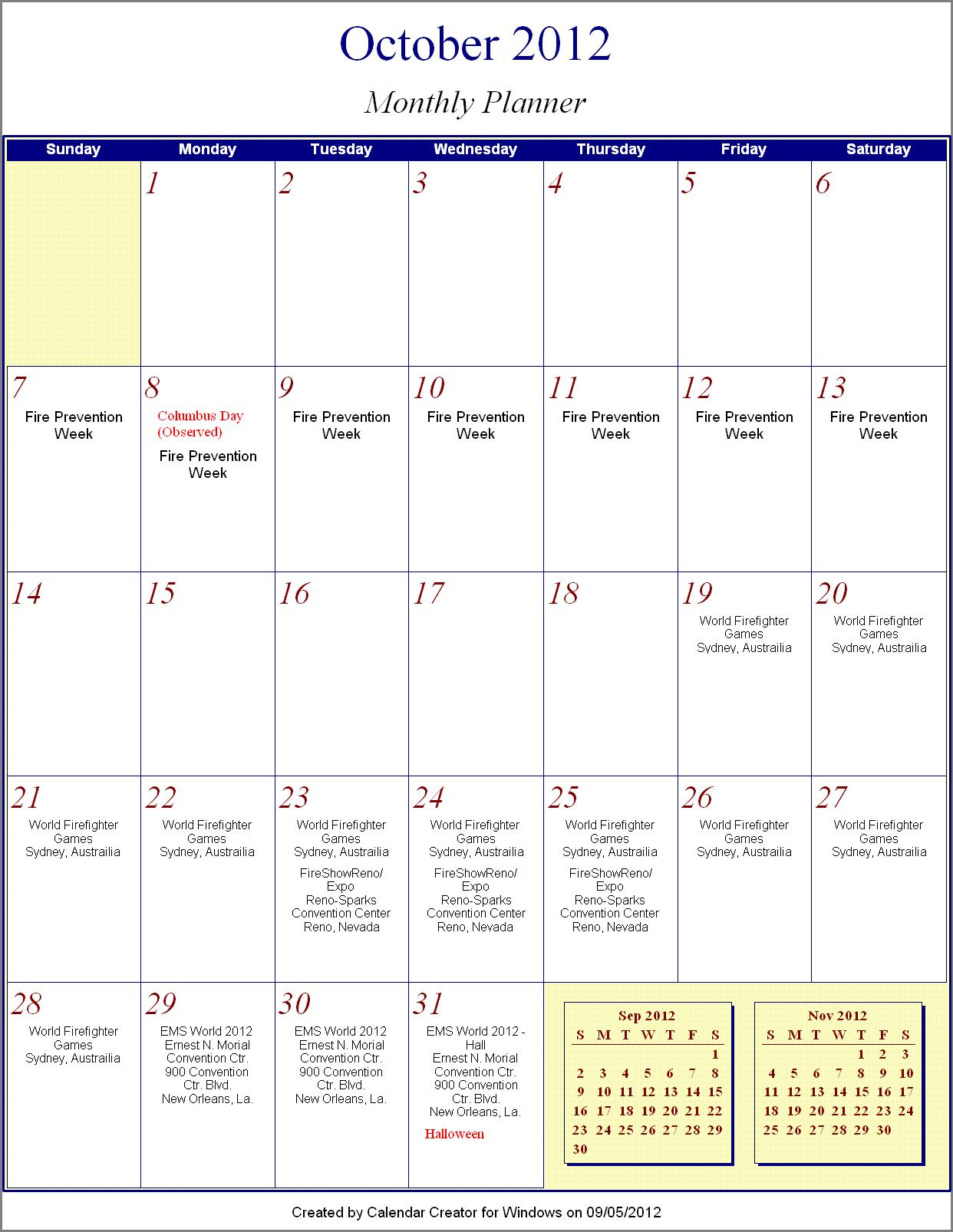 October 2012

Monthly Planner

| Sunday | Monday | Tuesday | Wednesday | Thursday | Friday | Saturday |
|---|---|---|---|---|---|---|
| | 1 | 2 | 3 | 4 | 5 | 6 |
| 7 Fire Prevention Week | 8 Columbus Day (Observed) Fire Prevention Week | 9 Fire Prevention Week | 10 Fire Prevention Week | 11 Fire Prevention Week | 12 Fire Prevention Week | 13 Fire Prevention Week |
| 14 | 15 | 16 | 17 | 18 | 19 World Firefighter Games Sydney, Austrailia | 20 World Firefighter Games Sydney, Austrailia |
| 21 World Firefighter Games Sydney, Austrailia | 22 World Firefighter Games Sydney, Austrailia | 23 World Firefighter Games Sydney, Austrailia FireShowReno/ Expo Reno-Sparks Convention Center Reno, Nevada | 24 World Firefighter Games Sydney, Austrailia FireShowReno/ Expo Reno-Sparks Convention Center Reno, Nevada | 25 World Firefighter Games Sydney, Austrailia FireShowReno/ Expo Reno-Sparks Convention Center Reno, Nevada | 26 World Firefighter Games Sydney, Austrailia | 27 World Firefighter Games Sydney, Austrailia |
| 28 World Firefighter Games Sydney, Austrailia | 29 EMS World 2012 Ernest N. Morial Convention Ctr. 900 Convention Ctr. Blvd. New Orleans, La. | 30 EMS World 2012 Ernest N. Morial Convention Ctr. 900 Convention Ctr. Blvd. New Orleans, La. | 31 EMS World 2012 - Hall Ernest N. Morial Convention Ctr. 900 Convention Ctr. Blvd. New Orleans, La. Halloween | | | |

Sep 2012

| S | M | T | W | T | F | S |
|---|---|---|---|---|---|---|
| | | | | | | 1 |
| 2 | 3 | 4 | 5 | 6 | 7 | 8 |
| 9 | 10 | 11 | 12 | 13 | 14 | 15 |
| 16 | 17 | 18 | 19 | 20 | 21 | 22 |
| 23 | 24 | 25 | 26 | 27 | 28 | 29 |
| 30 | | | | | | |

Nov 2012

| S | M | T | W | T | F | S |
|---|---|---|---|---|---|---|
| | | | | 1 | 2 | 3 |
| 4 | 5 | 6 | 7 | 8 | 9 | 10 |
| 11 | 12 | 13 | 14 | 15 | 16 | 17 |
| 18 | 19 | 20 | 21 | 22 | 23 | 24 |
| 25 | 26 | 27 | 28 | 29 | 30 | |

Created by Calendar Creator for Windows on 09/05/2012